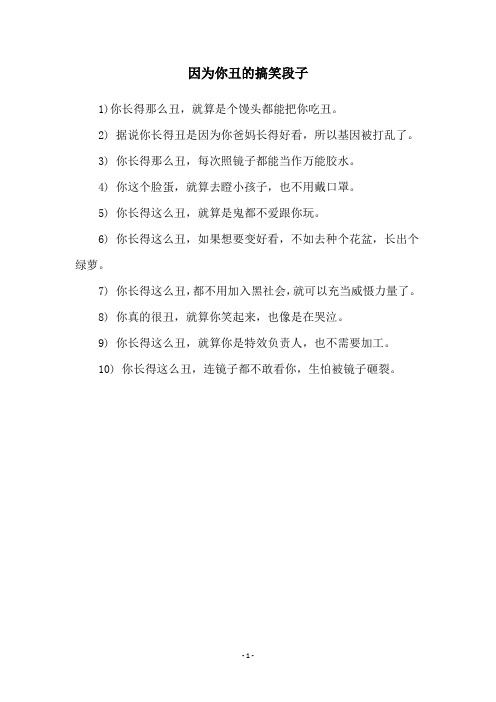 因为你丑的搞笑段子

1)你长得那么丑，就算是个馒头都能把你吃丑。

2) 据说你长得丑是因为你爸妈长得好看，所以基因被打乱了。

3) 你长得那么丑，每次照镜子都能当作万能胶水。

4) 你这个脸蛋，就算去瞪小孩子，也不用戴口罩。

5) 你长得这么丑，就算是鬼都不爱跟你玩。

6) 你长得这么丑，如果想要变好看，不如去种个花盆，长出个绿萝。

7) 你长得这么丑，都不用加入黑社会，就可以充当威慑力量了。

8) 你真的很丑，就算你笑起来，也像是在哭泣。

9) 你长得这么丑，就算你是特效负责人，也不需要加工。

10) 你长得这么丑，连镜子都不敢看你，生怕被镜子砸裂。

- 1 -